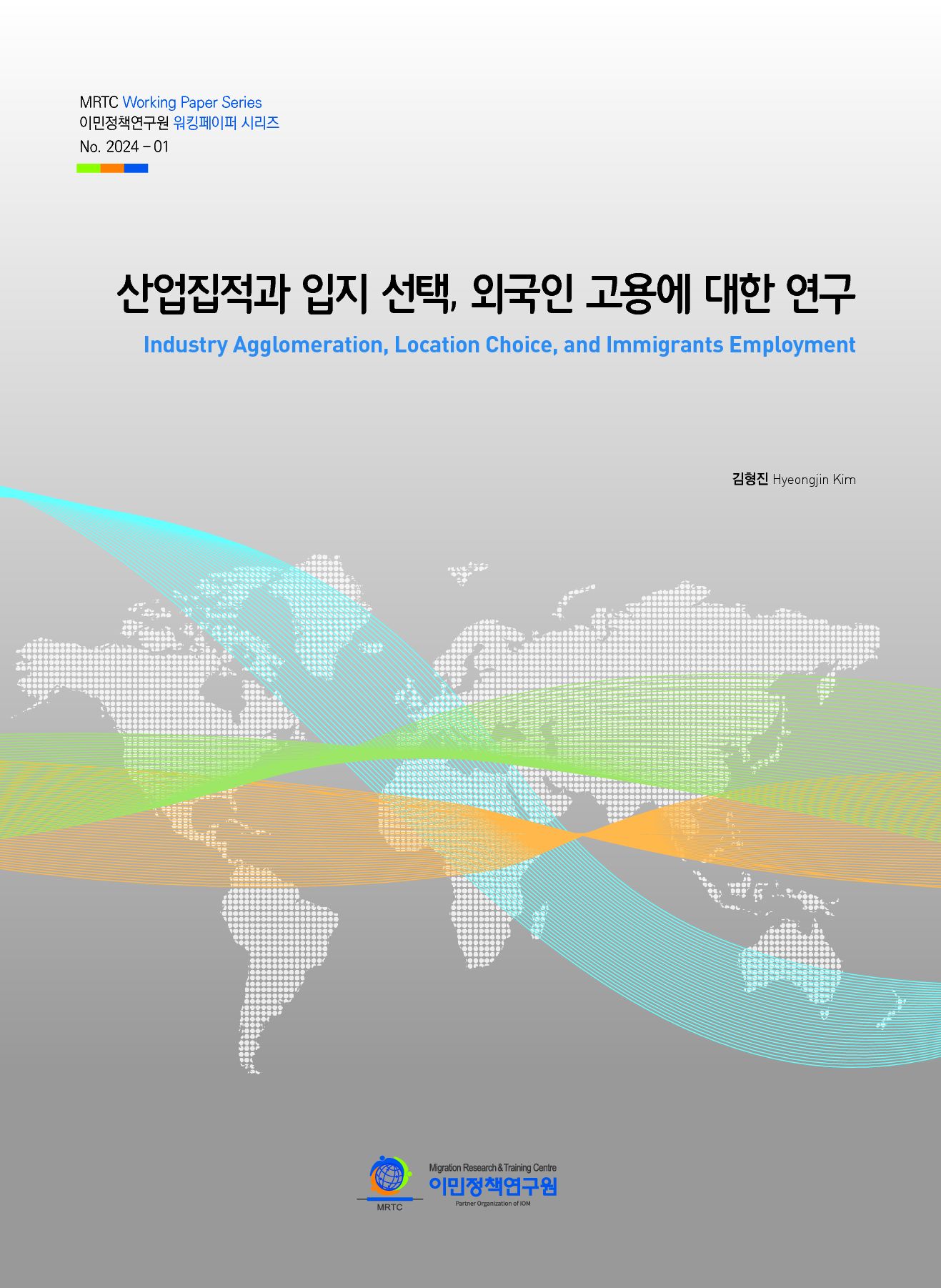 MRTC Working Paper Series
이민정책연구원 워킹페이퍼 시리즈
No. 2024 - 01

산업집적과 입지 선택, 외국인 고용에 대한 연구

Industry Agglomeration, Location Choice, and Immigrants Employment

김형진 Hyeongjin Kim

MRTC

Migration Research & Training Centre
이민정책연구원
Partner Organization of IOM